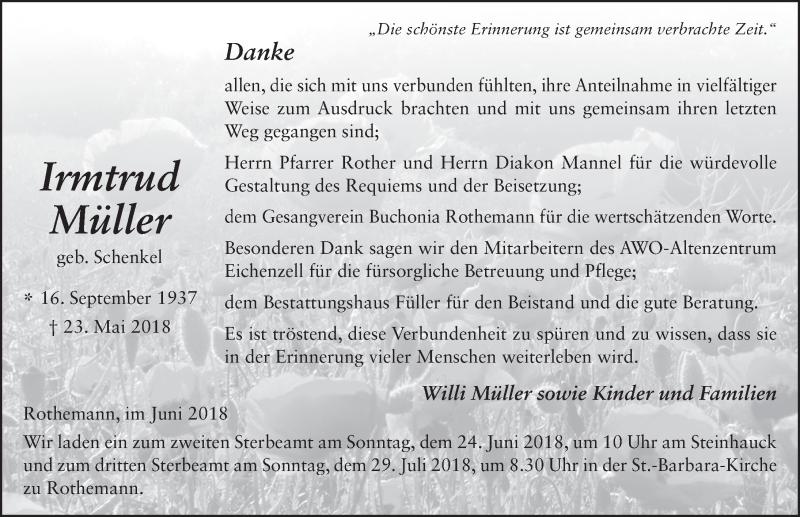 „Die schönste Erinnerung ist gemeinsam verbrachte Zeit.“

Irmtrud Müller

geb. Schenkel

* 16. September 1937
† 23. Mai 2018

Danke

allen, die sich mit uns verbunden fühlten, ihre Anteilnahme in vielfältiger Weise zum Ausdruck brachten und mit uns gemeinsam ihren letzten Weg gegangen sind;

Herrn Pfarrer Rother und Herrn Diakon Mannel für die würdevolle Gestaltung des Requiems und der Beisetzung;

dem Gesangverein Buchonia Rothemann für die wertschätzenden Worte.

Besonderen Dank sagen wir den Mitarbeitern des AWO-Altenzentrum Eichenzell für die fürsorgliche Betreuung und Pflege;

dem Bestattungshaus Füller für den Beistand und die gute Beratung.

Es ist tröstend, diese Verbundenheit zu spüren und zu wissen, dass sie in der Erinnerung vieler Menschen weiterleben wird.

Willi Müller sowie Kinder und Familien

Rothemann, im Juni 2018

Wir laden ein zum zweiten Sterbeamt am Sonntag, dem 24. Juni 2018, um 10 Uhr am Steinhauck und zum dritten Sterbeamt am Sonntag, dem 29. Juli 2018, um 8.30 Uhr in der St.-Barbara-Kirche zu Rothemann.